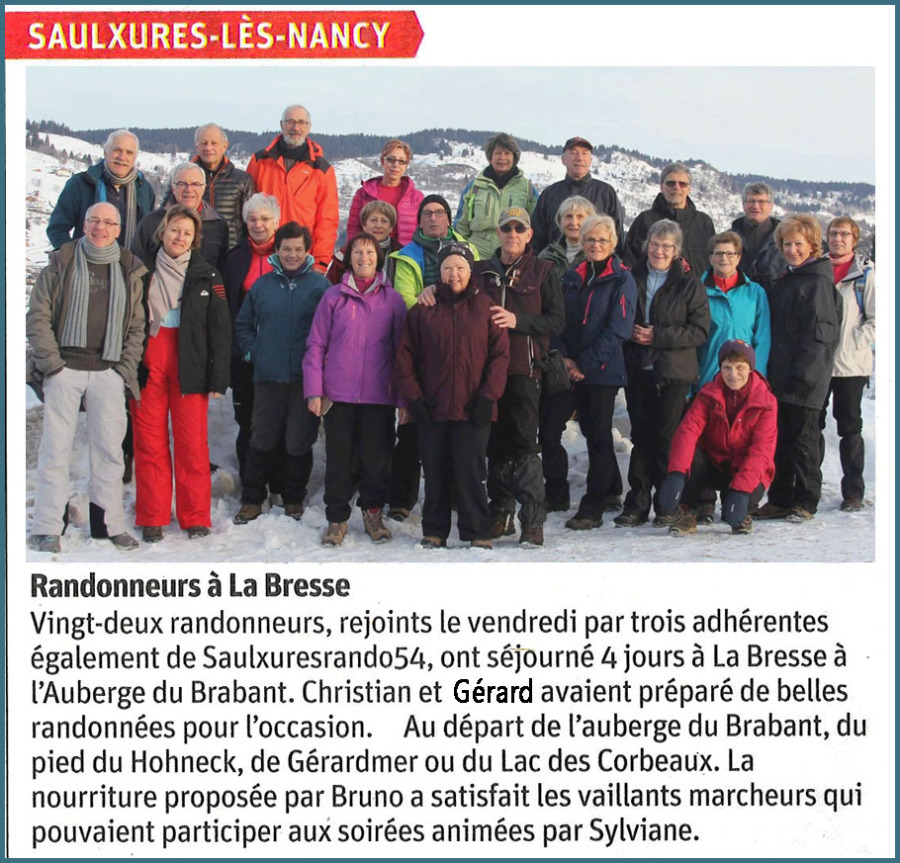 SAULXURES-LÈS-NANCY

Randonneurs à La Bresse
Vingt-deux randonneurs, rejoints le vendredi par trois adhérentes également de Saulxuresrando54, ont séjourné 4 jours à La Bresse à l'Auberge du Brabant. Christian et Gérard avaient préparé de belles randonnées pour l'occasion. Au départ de l'auberge du Brabant, du pied du Hohneck, de Gérardmer ou du Lac des Corbeaux. La nourriture proposée par Bruno a satisfait les vaillants marcheurs qui pouvaient participer aux soirées animées par Sylviane.